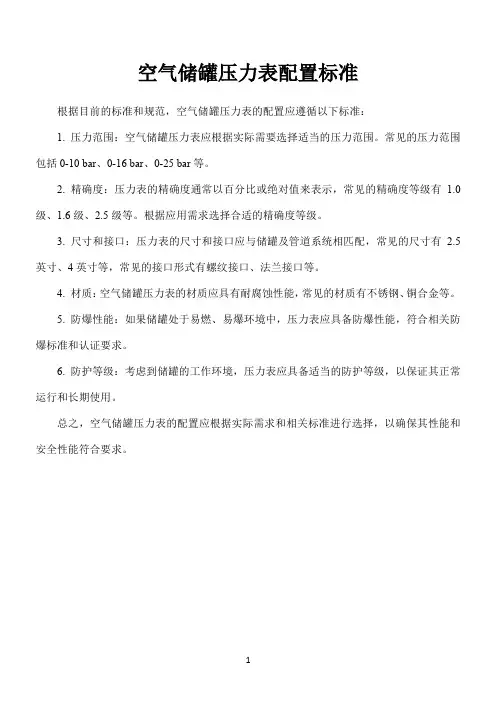 空气储罐压力表配置标准

根据目前的标准和规范，空气储罐压力表的配置应遵循以下标准：

1. 压力范围：空气储罐压力表应根据实际需要选择适当的压力范围。常见的压力范围包括 0-10 bar、0-16 bar、0-25 bar 等。

2. 精确度：压力表的精确度通常以百分比或绝对值来表示，常见的精确度等级有 1.0 级、1.6 级、2.5 级等。根据应用需求选择合适的精确度等级。

3. 尺寸和接口：压力表的尺寸和接口应与储罐及管道系统相匹配，常见的尺寸有 2.5 英寸、4 英寸等，常见的接口形式有螺纹接口、法兰接口等。

4. 材质：空气储罐压力表的材质应具有耐腐蚀性能，常见的材质有不锈钢、铜合金等。

5. 防爆性能：如果储罐处于易燃、易爆环境中，压力表应具备防爆性能，符合相关防爆标准和认证要求。

6. 防护等级：考虑到储罐的工作环境，压力表应具备适当的防护等级，以保证其正常运行和长期使用。

总之，空气储罐压力表的配置应根据实际需求和相关标准进行选择，以确保其性能和安全性能符合要求。

1